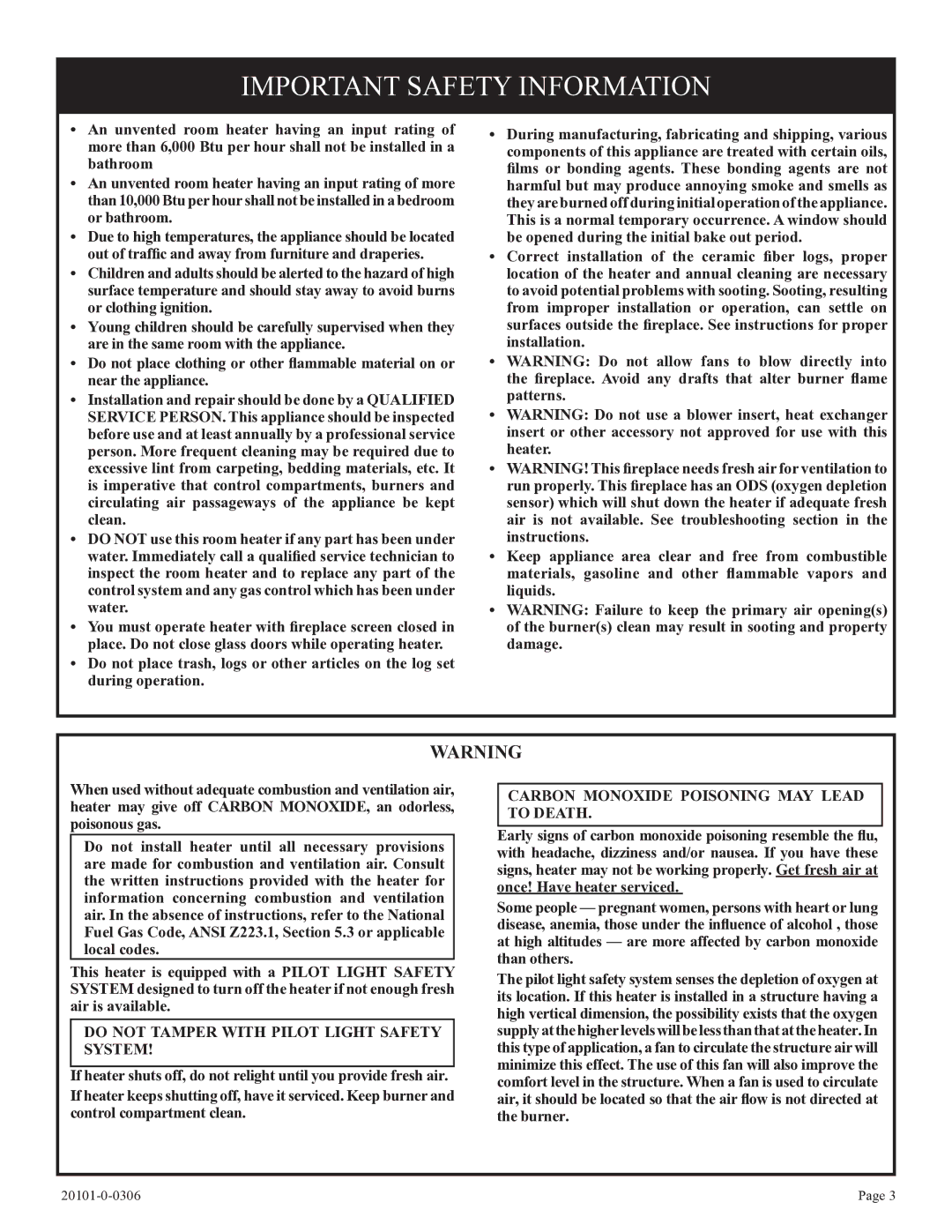 IMPORTANT SAFETY INFORMATION

• An unvented room heater having an input rating of more than 6,000 Btu per hour shall not be installed in a bathroom

• An unvented room heater having an input rating of more than 10,000 Btu per hour shall not be installed in a bedroom or bathroom.

• Due to high temperatures, the appliance should be located out of traffic and away from furniture and draperies.

• Children and adults should be alerted to the hazard of high surface temperature and should stay away to avoid burns or clothing ignition.

• Young children should be carefully supervised when they are in the same room with the appliance.

• Do not place clothing or other flammable material on or near the appliance.

• Installation and repair should be done by a QUALIFIED SERVICE PERSON. This appliance should be inspected before use and at least annually by a professional service person. More frequent cleaning may be required due to excessive lint from carpeting, bedding materials, etc. It is imperative that control compartments, burners and circulating air passageways of the appliance be kept clean.

• DO NOT use this room heater if any part has been under water. Immediately call a qualified service technician to inspect the room heater and to replace any part of the control system and any gas control which has been under water.

• You must operate heater with fireplace screen closed in place. Do not close glass doors while operating heater.

• Do not place trash, logs or other articles on the log set during operation.

• During manufacturing, fabricating and shipping, various components of this appliance are treated with certain oils, films or bonding agents. These bonding agents are not harmful but may produce annoying smoke and smells as they are burned off during initial operation of the appliance. This is a normal temporary occurrence. A window should be opened during the initial bake out period.

• Correct installation of the ceramic fiber logs, proper location of the heater and annual cleaning are necessary to avoid potential problems with sooting. Sooting, resulting from improper installation or operation, can settle on surfaces outside the fireplace. See instructions for proper installation.

• WARNING: Do not allow fans to blow directly into the fireplace. Avoid any drafts that alter burner flame patterns.

• WARNING: Do not use a blower insert, heat exchanger insert or other accessory not approved for use with this heater.

• WARNING! This fireplace needs fresh air for ventilation to run properly. This fireplace has an ODS (oxygen depletion sensor) which will shut down the heater if adequate fresh air is not available. See troubleshooting section in the instructions.

• Keep appliance area clear and free from combustible materials, gasoline and other flammable vapors and liquids.

• WARNING: Failure to keep the primary air opening(s) of the burner(s) clean may result in sooting and property damage.

WARNING

When used without adequate combustion and ventilation air, heater may give off CARBON MONOXIDE, an odorless, poisonous gas.

Do not install heater until all necessary provisions are made for combustion and ventilation air. Consult the written instructions provided with the heater for information concerning combustion and ventilation air. In the absence of instructions, refer to the National Fuel Gas Code, ANSI Z223.1, Section 5.3 or applicable local codes.

This heater is equipped with a PILOT LIGHT SAFETY SYSTEM designed to turn off the heater if not enough fresh air is available.

DO NOT TAMPER WITH PILOT LIGHT SAFETY SYSTEM!

If heater shuts off, do not relight until you provide fresh air.

If heater keeps shutting off, have it serviced. Keep burner and control compartment clean.

CARBON MONOXIDE POISONING MAY LEAD TO DEATH.

Early signs of carbon monoxide poisoning resemble the flu, with headache, dizziness and/or nausea. If you have these signs, heater may not be working properly. Get fresh air at once! Have heater serviced.

Some people — pregnant women, persons with heart or lung disease, anemia, those under the influence of alcohol , those at high altitudes — are more affected by carbon monoxide than others.

The pilot light safety system senses the depletion of oxygen at its location. If this heater is installed in a structure having a high vertical dimension, the possibility exists that the oxygen supply at the higher levels will be less than that at the heater. In this type of application, a fan to circulate the structure air will minimize this effect. The use of this fan will also improve the comfort level in the structure. When a fan is used to circulate air, it should be located so that the air flow is not directed at the burner.

20101-0-0306

Page 3